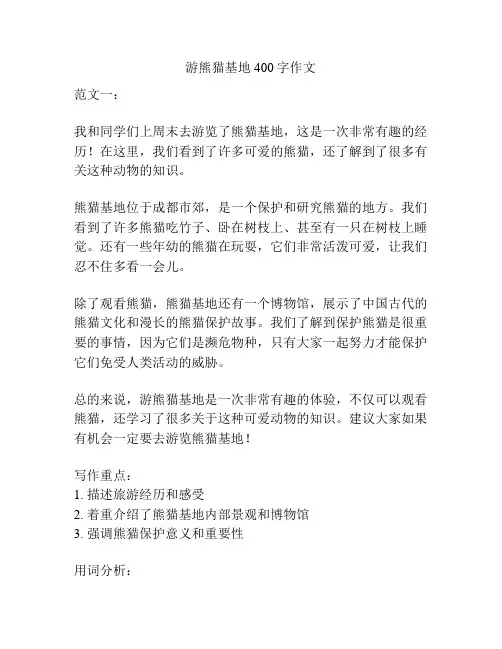 游熊猫基地 400 字作文

范文一：

我和同学们上周末去游览了熊猫基地，这是一次非常有趣的经历！在这里，我们看到了许多可爱的熊猫，还了解到了很多有关这种动物的知识。

熊猫基地位于成都市郊，是一个保护和研究熊猫的地方。我们看到了许多熊猫吃竹子、卧在树枝上、甚至有一只在树枝上睡觉。还有一些年幼的熊猫在玩耍，它们非常活泼可爱，让我们忍不住多看一会儿。

除了观看熊猫，熊猫基地还有一个博物馆，展示了中国古代的熊猫文化和漫长的熊猫保护故事。我们了解到保护熊猫是很重要的事情，因为它们是濒危物种，只有大家一起努力才能保护它们免受人类活动的威胁。

总的来说，游熊猫基地是一次非常有趣的体验，不仅可以观看熊猫，还学习了很多关于这种可爱动物的知识。建议大家如果有机会一定要去游览熊猫基地！

写作重点：
1. 描述旅游经历和感受
2. 着重介绍了熊猫基地内部景观和博物馆
3. 强调熊猫保护意义和重要性

用词分析：